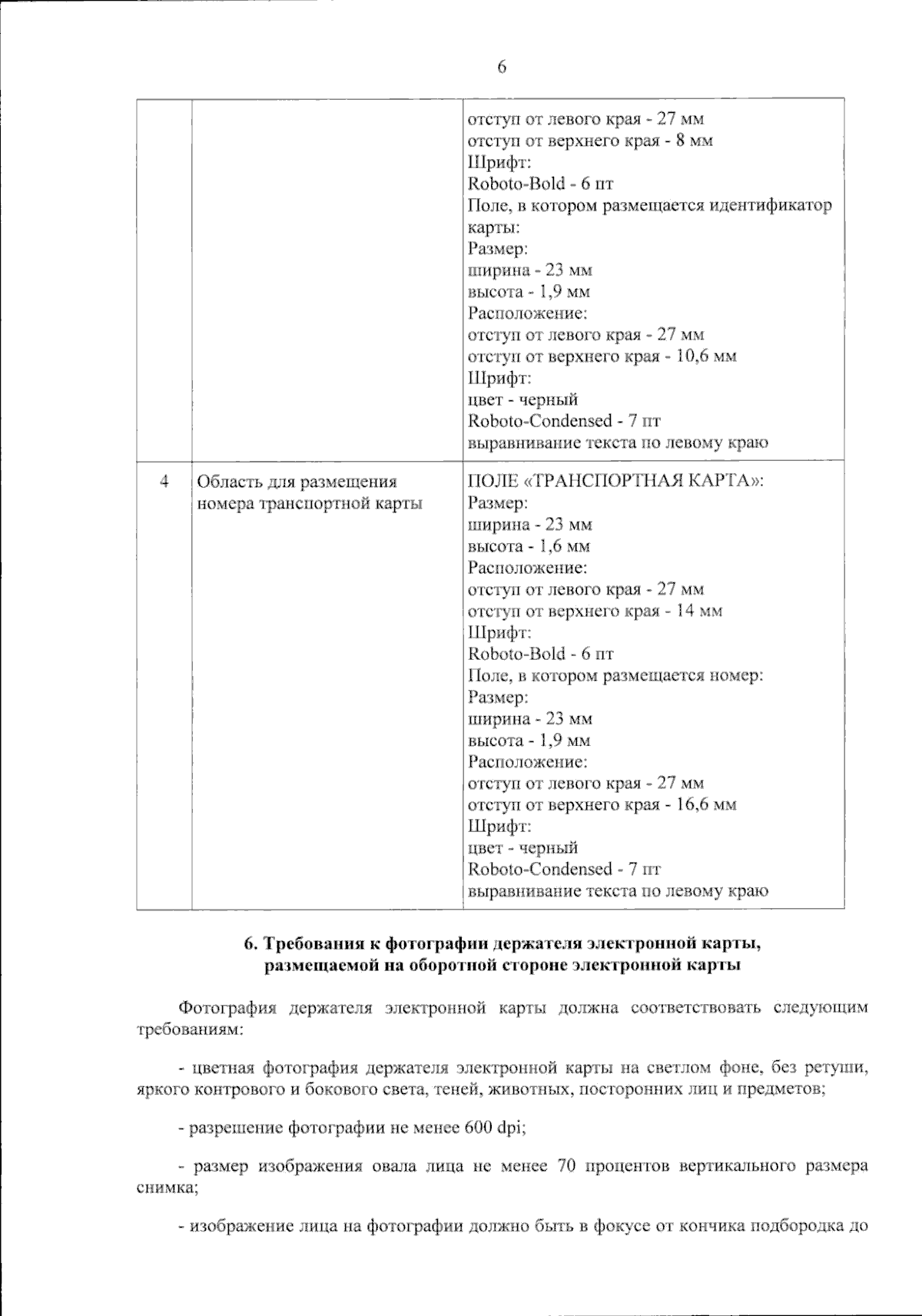 6

| | | |
|---|---|---|
| | | отступ от левого края - 27 мм<br>отступ от верхнего края - 8 мм<br>Шрифт:<br>Roboto-Bold - 6 пт<br>Поле, в котором размещается идентификатор карты:<br>Размер:<br>ширина - 23 мм<br>высота - 1,9 мм<br>Расположение:<br>отступ от левого края - 27 мм<br>отступ от верхнего края - 10,6 мм<br>Шрифт:<br>цвет - черный<br>Roboto-Condensed - 7 пт<br>выравнивание текста по левому краю |
| 4 | Область для размещения номера транспортной карты | ПОЛЕ «ТРАНСПОРТНАЯ КАРТА»:<br>Размер:<br>ширина - 23 мм<br>высота - 1,6 мм<br>Расположение:<br>отступ от левого края - 27 мм<br>отступ от верхнего края - 14 мм<br>Шрифт:<br>Roboto-Bold - 6 пт<br>Поле, в котором размещается номер:<br>Размер:<br>ширина - 23 мм<br>высота - 1,9 мм<br>Расположение:<br>отступ от левого края - 27 мм<br>отступ от верхнего края - 16,6 мм<br>Шрифт:<br>цвет - черный<br>Roboto-Condensed - 7 пт<br>выравнивание текста по левому краю |

6. Требования к фотографии держателя электронной карты, размещаемой на оборотной стороне электронной карты

Фотография держателя электронной карты должна соответствовать следующим требованиям:

- цветная фотография держателя электронной карты на светлом фоне, без ретуши, яркого контрового и бокового света, теней, животных, посторонних лиц и предметов;

- разрешение фотографии не менее 600 dpi;

- размер изображения овала лица не менее 70 процентов вертикального размера снимка;

- изображение лица на фотографии должно быть в фокусе от кончика подбородка до